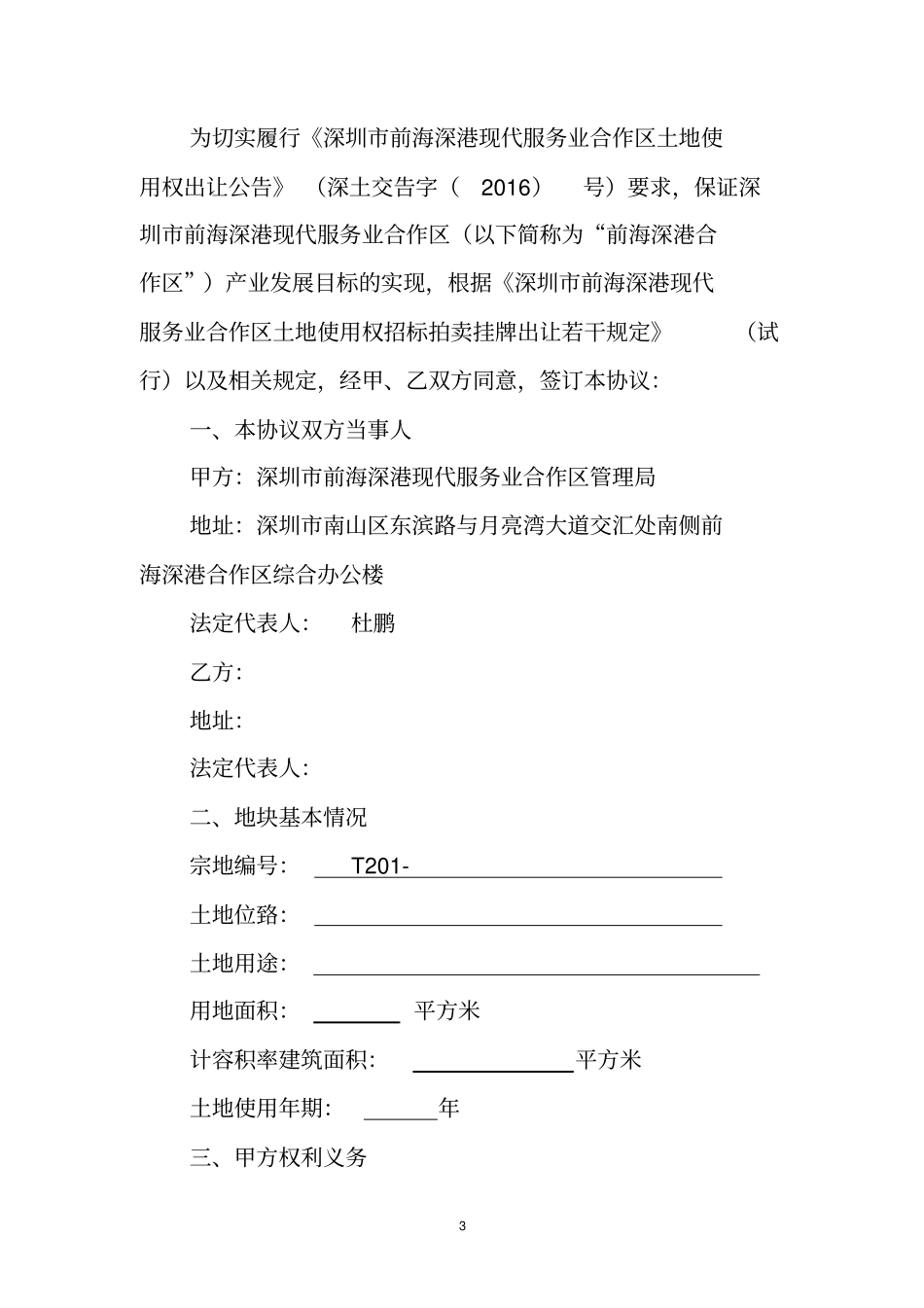 为切实履行《深圳市前海深港现代服务业合作区土地使用权出让公告》（深土交告字（ 2016） 号）要求，保证深圳市前海深港现代服务业合作区（以下简称为“前海深港合作区”）产业发展目标的实现，根据《深圳市前海深港现代服务业合作区土地使用权招标拍卖挂牌出让若干规定》（试行）以及相关规定，经甲、乙双方同意，签订本协议：

一、本协议双方当事人

甲方：深圳市前海深港现代服务业合作区管理局

地址：深圳市南山区东滨路与月亮湾大道交汇处南侧前海深港合作区综合办公楼

法定代表人： 杜鹏

乙方：

地址：

法定代表人：

二、地块基本情况

宗地编号： T201-

土地位臵：

土地用途：

用地面积： 平方米

计容积率建筑面积： 平方米

土地使用年期： 年

三、甲方权利义务

3